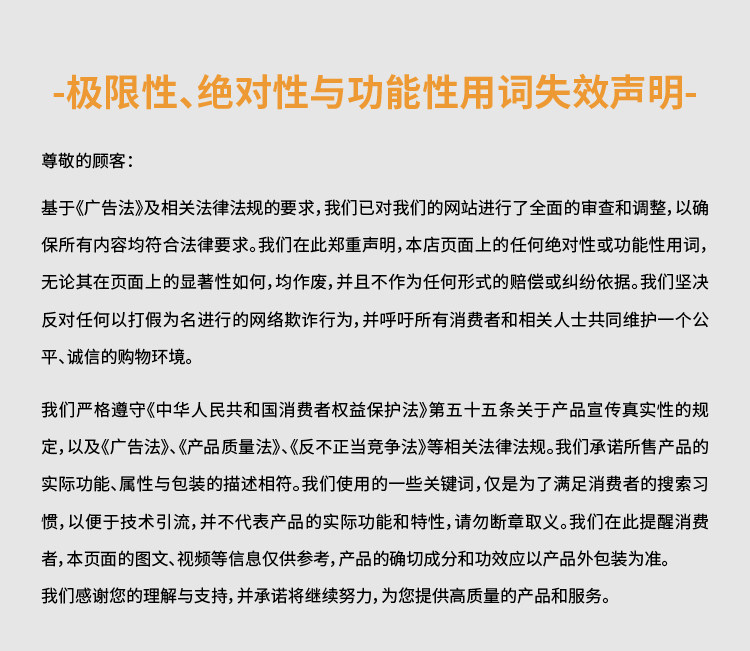 -极限性、绝对性与功能性用词失效声明-

尊敬的顾客:

基于《广告法》及相关法律法规的要求,我们已对我们的网站进行了全面的审查和调整,以确保所有内容均符合法律要求。我们在此郑重声明,本店页面上的任何绝对性或功能性用词,无论其在页面上的显著性如何,均作废,并且不作为任何形式的赔偿或纠纷依据。我们坚决反对任何以打假为名进行的网络欺诈行为,并呼吁所有消费者和相关人士共同维护一个公平、诚信的购物环境。

我们严格遵守《中华人民共和国消费者权益保护法》第五十五条关于产品宣传真实性的规定,以及《广告法》、《产品质量法》、《反不正当竞争法》等相关法律法规。我们承诺所售产品的实际功能、属性与包装的描述相符。我们使用的一些关键词,仅是为了满足消费者的搜索习惯,以便于技术引流,并不代表产品的实际功能和特性,请勿断章取义。我们在此提醒消费者,本页面的图文、视频等信息仅供参考,产品的确切成分和功效应以产品外包装为准。
我们感谢您的理解与支持,并承诺将继续努力,为您提供高质量的产品和服务。